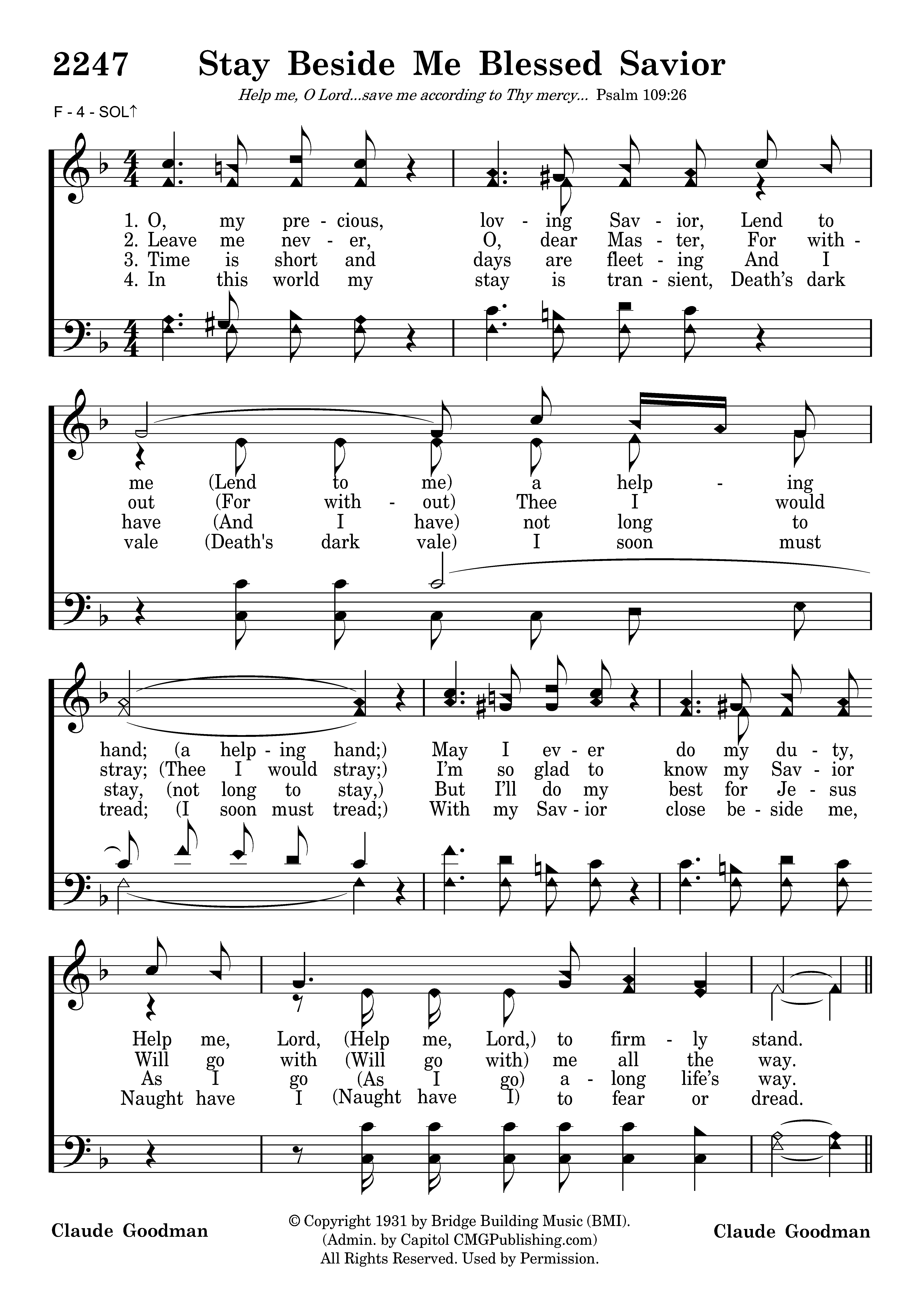 2247 Stay Beside Me Blessed Savior

Help me, O Lord...save me according to Thy mercy... Psalm 109:26

F - 4 - SOL↑

1. O, my pre - cious, lov - ing Sav - ior, Lend to
2. Leave me nev - er, O, dear Mas - ter, For with -
3. Time is short and days are fleet - ing And I
4. In this world my stay is tran - sient, Death's dark

me (Lend to me) a help - ing
out (For with - out) Thee I would
have (And I have) not long to
vale (Death's dark vale) I soon must

hand; (a help - ing hand;) May I ev - er do my du - ty,
stray; (Thee I would stray;) I'm so glad to know my Sav - ior
stay, (not long to stay,) But I'll do my best for Je - sus
tread; (I soon must tread;) With my Sav - ior close be - side me,

Help me, Lord, (Help me, Lord,) to firm - ly stand.
Will go with (Will go with) me all the way.
As I go (As I go) a - long life's way.
Naught have I (Naught have I) to fear or dread.

Claude Goodman

© Copyright 1931 by Bridge Building Music (BMI).
(Admin. by Capitol CMGPublishing.com)
All Rights Reserved. Used by Permission.

Claude Goodman